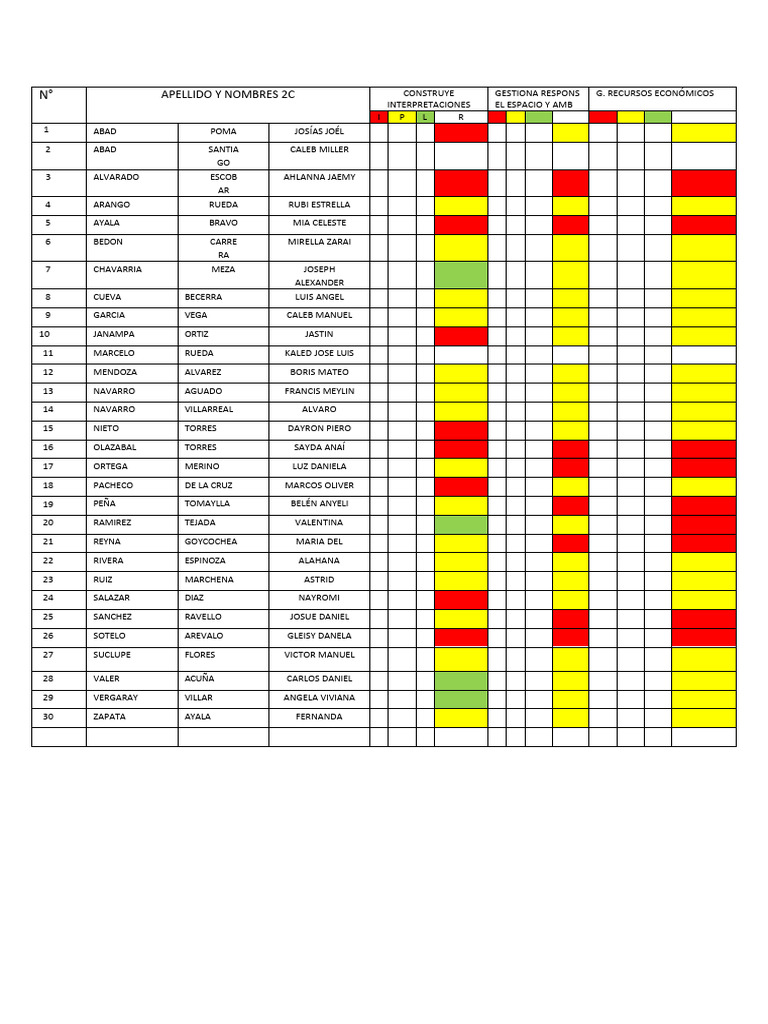 | N° | APELLIDO Y NOMBRES 2C | | | CONSTRUYE INTERPRETACIONES | | | | GESTIONA RESPONS EL ESPACIO Y AMB | | | | G. RECURSOS ECONÓMICOS | | | |
|---|---|---|---|---|---|---|---|---|---|---|---|---|---|---|---|
| | | | | I | P | L | R | | | | | | | | |
| 1 | ABAD | POMA | JOSÍAS JOÉL | | | | | | | | | | | | |
| 2 | ABAD | SANTIAGO | CALEB MILLER | | | | | | | | | | | | |
| 3 | ALVARADO | ESCOBAR | AHLANNA JAEMY | | | | | | | | | | | | |
| 4 | ARANGO | RUEDA | RUBI ESTRELLA | | | | | | | | | | | | |
| 5 | AYALA | BRAVO | MIA CELESTE | | | | | | | | | | | | |
| 6 | BEDON | CARRERA | MIRELLA ZARAI | | | | | | | | | | | | |
| 7 | CHAVARRIA | MEZA | JOSEPH ALEXANDER | | | | | | | | | | | | |
| 8 | CUEVA | BECERRA | LUIS ANGEL | | | | | | | | | | | | |
| 9 | GARCIA | VEGA | CALEB MANUEL | | | | | | | | | | | | |
| 10 | JANAMPA | ORTIZ | JASTIN | | | | | | | | | | | | |
| 11 | MARCELO | RUEDA | KALED JOSE LUIS | | | | | | | | | | | | |
| 12 | MENDOZA | ALVAREZ | BORIS MATEO | | | | | | | | | | | | |
| 13 | NAVARRO | AGUADO | FRANCIS MEYLIN | | | | | | | | | | | | |
| 14 | NAVARRO | VILLARREAL | ALVARO | | | | | | | | | | | | |
| 15 | NIETO | TORRES | DAYRON PIERO | | | | | | | | | | | | |
| 16 | OLAZABAL | TORRES | SAYDA ANAÍ | | | | | | | | | | | | |
| 17 | ORTEGA | MERINO | LUZ DANIELA | | | | | | | | | | | | |
| 18 | PACHECO | DE LA CRUZ | MARCOS OLIVER | | | | | | | | | | | | |
| 19 | PEÑA | TOMAYLLA | BELÉN ANYELI | | | | | | | | | | | | |
| 20 | RAMIREZ | TEJADA | VALENTINA | | | | | | | | | | | | |
| 21 | REYNA | GOYCOCHEA | MARIA DEL | | | | | | | | | | | | |
| 22 | RIVERA | ESPINOZA | ALAHANA | | | | | | | | | | | | |
| 23 | RUIZ | MARCHENA | ASTRID | | | | | | | | | | | | |
| 24 | SALAZAR | DIAZ | NAYROMI | | | | | | | | | | | | |
| 25 | SANCHEZ | RAVELLO | JOSUE DANIEL | | | | | | | | | | | | |
| 26 | SOTELO | AREVALO | GLEISY DANELA | | | | | | | | | | | | |
| 27 | SUCLUPE | FLORES | VICTOR MANUEL | | | | | | | | | | | | |
| 28 | VALER | ACUÑA | CARLOS DANIEL | | | | | | | | | | | | |
| 29 | VERGARAY | VILLAR | ANGELA VIVIANA | | | | | | | | | | | | |
| 30 | ZAPATA | AYALA | FERNANDA | | | | | | | | | | | | |